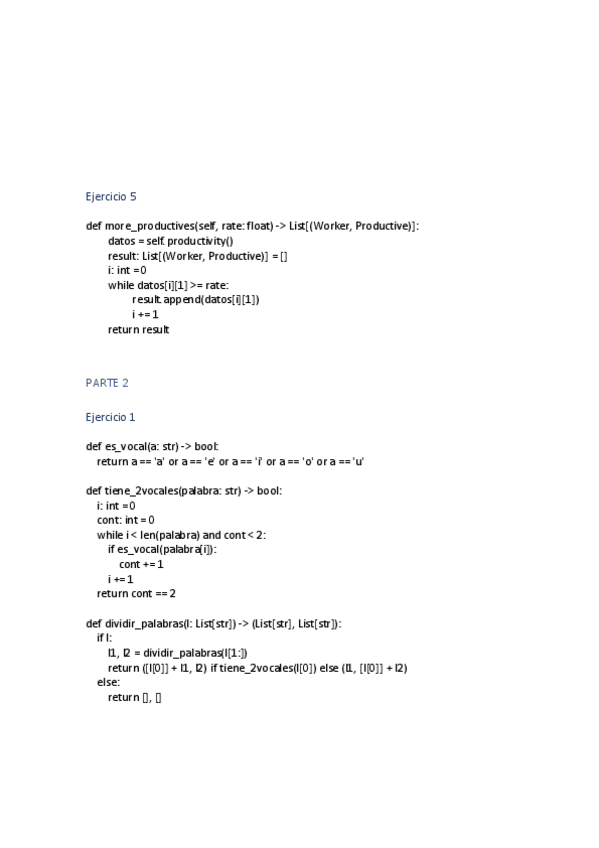 Ejercicio 5

def more_productives(self, rate: float) -> List[(Worker, Productive)]:
datos = self. productivity()
result: List[(Worker, Productive)] = []
i: int =0
while datos[i][1] >= rate:
result.append(datos[i][1])
i += 1
return result

PARTE 2

Ejercicio 1

def es_vocal(a: str) -> bool:
return a == 'a' or a == 'e' or a == 'i' or a == 'o' or a == 'u'

def tiene_2vocales(palabra: str) -> bool:
i: int =0
cont: int = 0
while i < len(palabra) and cont < 2:
if es_vocal(palabra[i]):
cont += 1
i += 1
return cont == 2

def dividir_palabras(l: List[str]) -> (List[str], List[str]):
if l:
l1, l2 = dividir_palabras(l[1:])
return ([l[0]] + l1, l2) if tiene_2vocales(l[0]) else (l1, [l[0]] + l2)
else:
return [], []